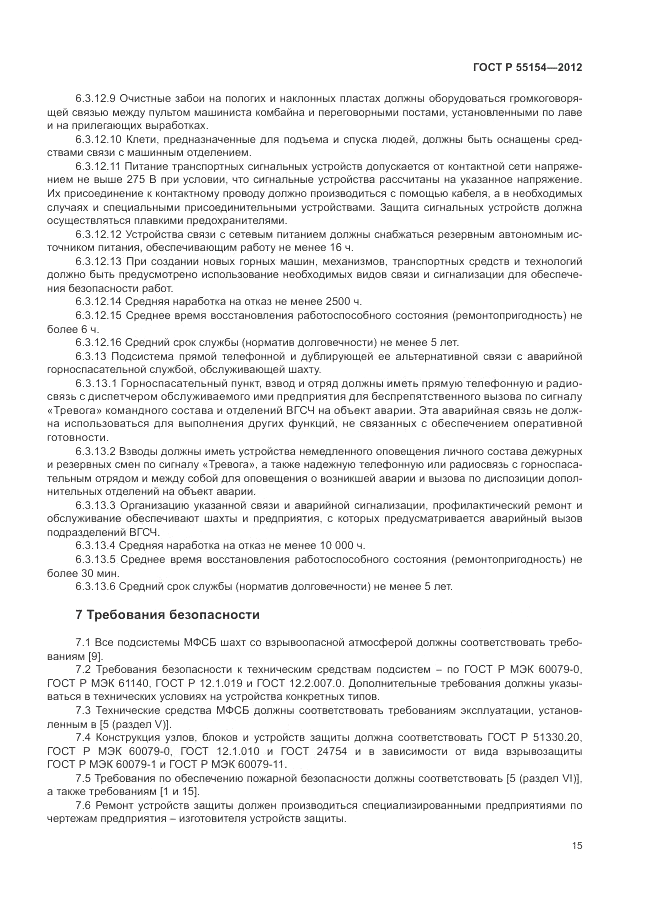 ГОСТ Р 55154—2012

6.3.12.9 Очистные забои на пологих и наклонных пластах должны оборудоваться громкоговорящей связью между пультом машиниста комбайна и переговорными постами, установленными по лаве и на прилегающих выработках.

6.3.12.10 Клети, предназначенные для подъема и спуска людей, должны быть оснащены средствами связи с машинным отделением.

6.3.12.11 Питание транспортных сигнальных устройств допускается от контактной сети напряжением не выше 275 В при условии, что сигнальные устройства рассчитаны на указанное напряжение. Их присоединение к контактному проводу должно производиться с помощью кабеля, а в необходимых случаях и специальными присоединительными устройствами. Защита сигнальных устройств должна осуществляться плавкими предохранителями.

6.3.12.12 Устройства связи с сетевым питанием должны снабжаться резервным автономным источником питания, обеспечивающим работу не менее 16 ч.

6.3.12.13 При создании новых горных машин, механизмов, транспортных средств и технологий должно быть предусмотрено использование необходимых видов связи и сигнализации для обеспечения безопасности работ.

6.3.12.14 Средняя наработка на отказ не менее 2500 ч.

6.3.12.15 Среднее время восстановления работоспособного состояния (ремонтопригодность) не более 6 ч.

6.3.12.16 Средний срок службы (норматив долговечности) не менее 5 лет.

6.3.13 Подсистема прямой телефонной и дублирующей ее альтернативной связи с аварийной горноспасательной службой, обслуживающей шахту.

6.3.13.1 Горноспасательный пункт, взвод и отряд должны иметь прямую телефонную и радиосвязь с диспетчером обслуживаемого ими предприятия для беспрепятственного вызова по сигналу «Тревога» командного состава и отделений ВГСЧ на объект аварии. Эта аварийная связь не должна использоваться для выполнения других функций, не связанных с обеспечением оперативной готовности.

6.3.13.2 Взводы должны иметь устройства немедленного оповещения личного состава дежурных и резервных смен по сигналу «Тревога», а также надежную телефонную или радиосвязь с горноспасательным отрядом и между собой для оповещения о возникшей аварии и вызова по диспозиции дополнительных отделений на объект аварии.

6.3.13.3 Организацию указанной связи и аварийной сигнализации, профилактический ремонт и обслуживание обеспечивают шахты и предприятия, с которых предусматривается аварийный вызов подразделений ВГСЧ.

6.3.13.4 Средняя наработка на отказ не менее 10 000 ч.

6.3.13.5 Среднее время восстановления работоспособного состояния (ремонтопригодность) не более 30 мин.

6.3.13.6 Средний срок службы (норматив долговечности) не менее 5 лет.

7 Требования безопасности

7.1 Все подсистемы МФСБ шахт со взрывоопасной атмосферой должны соответствовать требованиям [9].

7.2 Требования безопасности к техническим средствам подсистем – по ГОСТ Р МЭК 60079-0, ГОСТ Р МЭК 61140, ГОСТ Р 12.1.019 и ГОСТ 12.2.007.0. Дополнительные требования должны указываться в технических условиях на устройства конкретных типов.

7.3 Технические средства МФСБ должны соответствовать требованиям эксплуатации, установленным в [5 (раздел V)].

7.4 Конструкция узлов, блоков и устройств защиты должна соответствовать ГОСТ Р 51330.20, ГОСТ Р МЭК 60079-0, ГОСТ 12.1.010 и ГОСТ 24754 и в зависимости от вида взрывозащиты ГОСТ Р МЭК 60079-1 и ГОСТ Р МЭК 60079-11.

7.5 Требования по обеспечению пожарной безопасности должны соответствовать [5 (раздел VI)], а также требованиям [1 и 15].

7.6 Ремонт устройств защиты должен производиться специализированными предприятиями по чертежам предприятия – изготовителя устройств защиты.

15